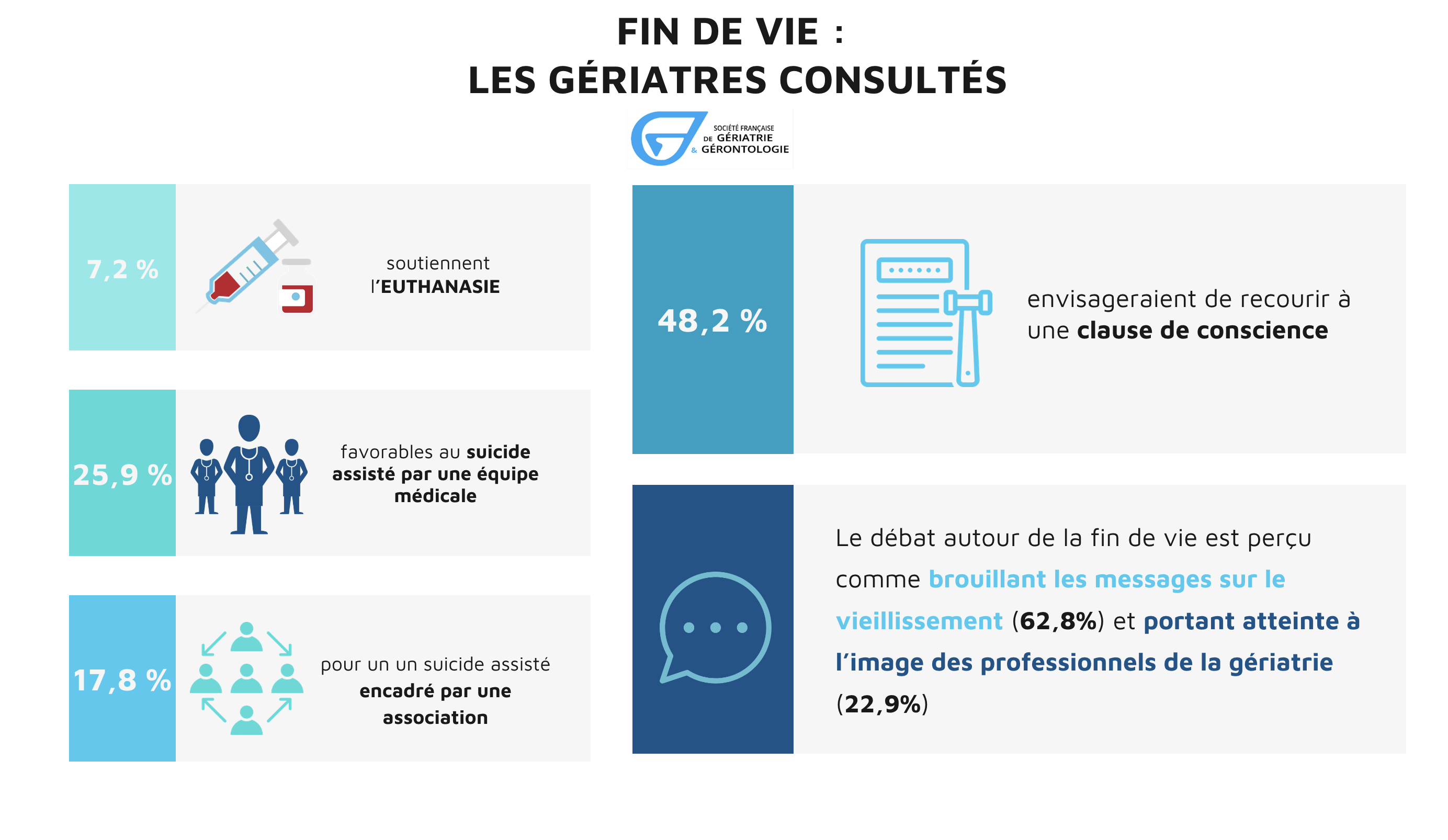 FIN DE VIE :
LES GÉRIATRES CONSULTÉS

SOCIÉTÉ FRANÇAISE DE GÉRIATRIE & GÉRONTOLOGIE

7,2 %

soutiennent l'EUTHANASIE

25,9 %

favorables au suicide assisté par une équipe médicale

17,8 %

pour un un suicide assisté encadré par une association

48,2 %

envisageraient de recourir à une clause de conscience

Le débat autour de la fin de vie est perçu comme brouillant les messages sur le vieillissement (62,8%) et portant atteinte à l'image des professionnels de la gériatrie (22,9%)